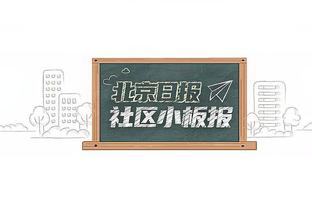 北京日报
社区小板报